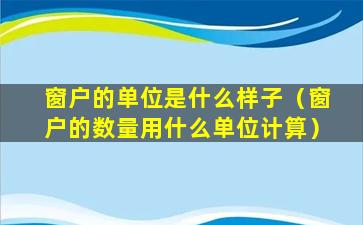 窗户的单位是什么样子（窗户的数量用什么单位计算）